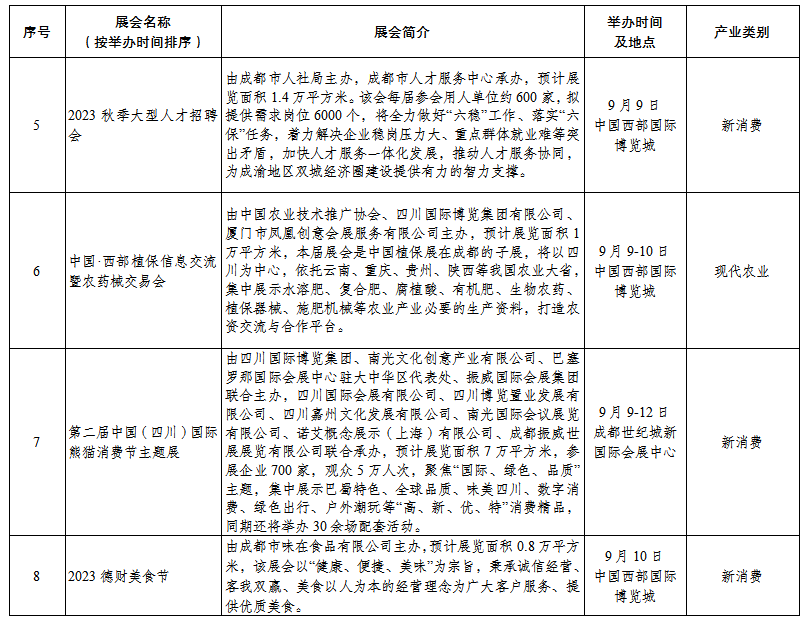 | 序号 | 展会名称（按举办时间排序） | 展会简介 | 举办时间及地点 | 产业类别 |
|---|---|---|---|---|
| 5 | 2023 秋季大型人才招聘会 | 由成都市人社局主办，成都市人才服务中心承办，预计展览面积 1.4 万平方米。该会每届参会用人单位约 600 家，拟提供需求岗位 6000 个，将全力做好“六稳”工作、落实“六保”任务，着力解决企业稳岗压力大、重点群体就业难等突出矛盾，加快人才服务一体化发展，推动人才服务协同，为成渝地区双城经济圈建设提供有力的智力支撑。 | 9 月 9 日 中国西部国际博览城 | 新消费 |
| 6 | 中国·西部植保信息交流暨农药械交易会 | 由中国农业技术推广协会、四川国际博览集团有限公司、厦门市凤凰创意会展服务有限公司主办，预计展览面积 1 万平方米，本届展会是中国植保展在成都的子展，将以四川为中心，依托云南、重庆、贵州、陕西等我国农业大省，集中展示水溶肥、复合肥、腐植酸、有机肥、生物农药、植保器械、施肥机械等农业产业必要的生产资料，打造农资交流与合作平台。 | 9 月 9-10 日 中国西部国际博览城 | 现代农业 |
| 7 | 第二届中国（四川）国际熊猫消费节主题展 | 由四川国际博览集团、南光文化创意产业有限公司、巴塞罗那国际会展中心驻大中华区代表处、振威国际会展集团联合主办，四川国际会展有限公司、四川博览置业发展有限公司、四川嘉州文化发展有限公司、南光国际会议展览有限公司、诺艾概念展示（上海）有限公司、成都振威世展展览有限公司联合承办，预计展览面积 7 万平方米，参展企业 700 家，观众 5 万人次，聚焦“国际、绿色、品质”主题，集中展示巴蜀特色、全球品质、味美四川、数字消费、绿色出行、户外潮玩等“高、新、优、特”消费精品，同期还将举办 30 余场配套活动。 | 9 月 9-12 日 成都世纪城新国际会展中心 | 新消费 |
| 8 | 2023 德财美食节 | 由成都市味在食品有限公司主办，预计展览面积 0.8 万平方米，该展会以“健康、便捷、美味”为宗旨，秉承诚信经营、客我双赢、美食以人为本的经营理念为广大客户服务、提供优质美食。 | 9 月 10 日 中国西部国际博览城 | 新消费 |